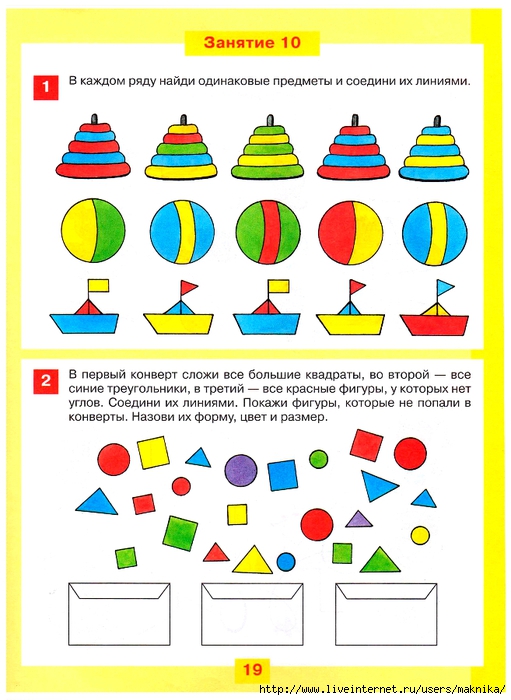 Занятие 10

1 В каждом ряду найди одинаковые предметы и соедини их линиями.

2 В первый конверт сложи все большие квадраты, во второй — все синие треугольники, в третий — все красные фигуры, у которых нет углов. Соедини их линиями. Покажи фигуры, которые не попали в конверты. Назови их форму, цвет и размер.

19

http://www.liveinternet.ru/users/maknika/